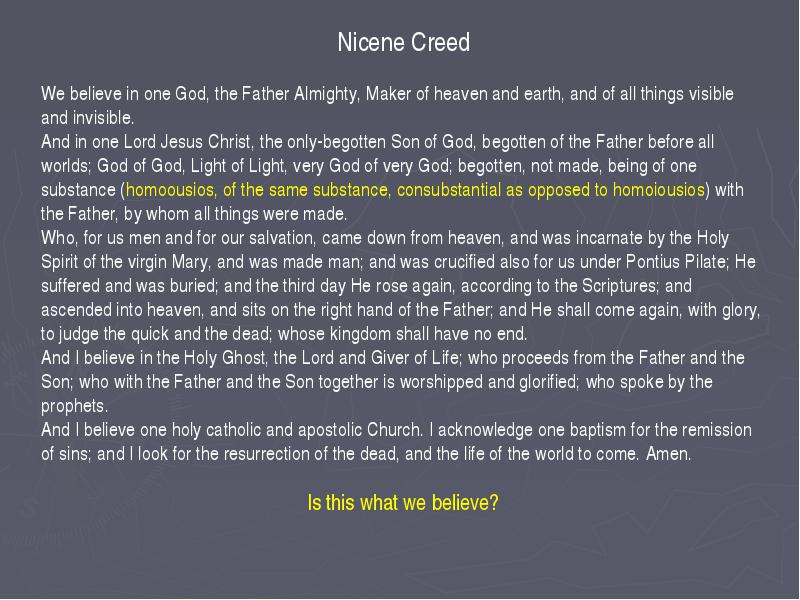 Nicene Creed

We believe in one God, the Father Almighty, Maker of heaven and earth, and of all things visible and invisible.
And in one Lord Jesus Christ, the only-begotten Son of God, begotten of the Father before all worlds; God of God, Light of Light, very God of very God; begotten, not made, being of one substance (homoousios, of the same substance, consubstantial as opposed to homoiousios) with the Father, by whom all things were made.
Who, for us men and for our salvation, came down from heaven, and was incarnate by the Holy Spirit of the virgin Mary, and was made man; and was crucified also for us under Pontius Pilate; He suffered and was buried; and the third day He rose again, according to the Scriptures; and ascended into heaven, and sits on the right hand of the Father; and He shall come again, with glory, to judge the quick and the dead; whose kingdom shall have no end.
And I believe in the Holy Ghost, the Lord and Giver of Life; who proceeds from the Father and the Son; who with the Father and the Son together is worshipped and glorified; who spoke by the prophets.
And I believe one holy catholic and apostolic Church. I acknowledge one baptism for the remission of sins; and I look for the resurrection of the dead, and the life of the world to come. Amen.

Is this what we believe?